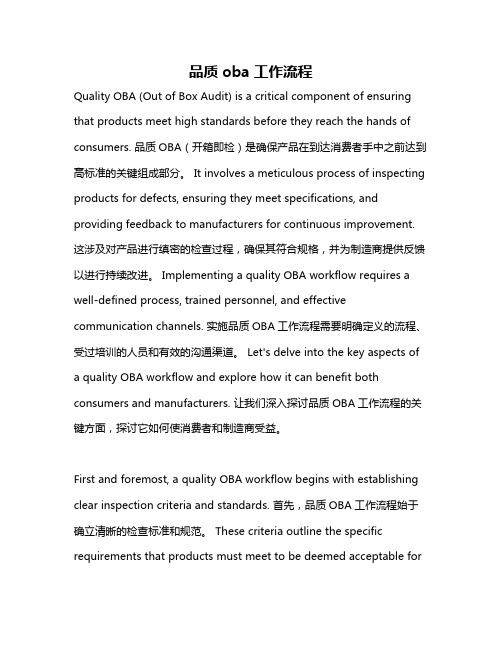 品质 oba 工作流程

Quality OBA (Out of Box Audit) is a critical component of ensuring that products meet high standards before they reach the hands of consumers. 品质 OBA（开箱即检）是确保产品在到达消费者手中之前达到高标准的关键组成部分。 It involves a meticulous process of inspecting products for defects, ensuring they meet specifications, and providing feedback to manufacturers for continuous improvement. 这涉及对产品进行缜密的检查过程，确保其符合规格，并为制造商提供反馈以进行持续改进。 Implementing a quality OBA workflow requires a well-defined process, trained personnel, and effective communication channels. 实施品质 OBA 工作流程需要明确定义的流程、受过培训的人员和有效的沟通渠道。 Let's delve into the key aspects of a quality OBA workflow and explore how it can benefit both consumers and manufacturers. 让我们深入探讨品质 OBA 工作流程的关键方面，探讨它如何使消费者和制造商受益。

First and foremost, a quality OBA workflow begins with establishing clear inspection criteria and standards. 首先，品质 OBA 工作流程始于确立清晰的检查标准和规范。 These criteria outline the specific requirements that products must meet to be deemed acceptable for